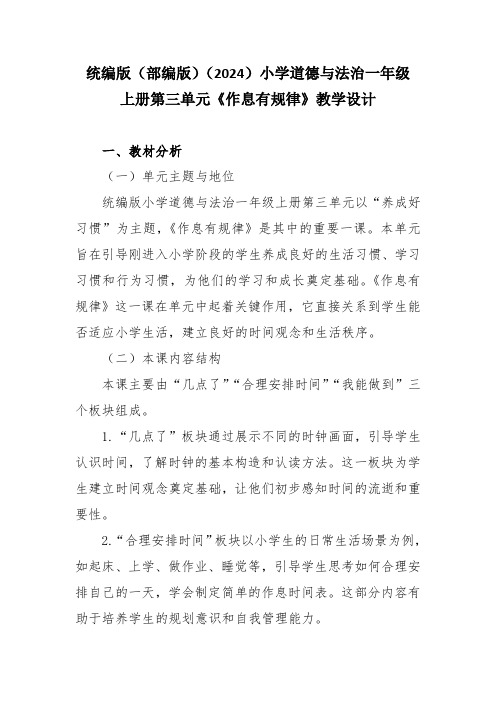 统编版（部编版）（2024）小学道德与法治一年级上册第三单元《作息有规律》教学设计

一、教材分析

（一）单元主题与地位

统编版小学道德与法治一年级上册第三单元以“养成好习惯”为主题，《作息有规律》是其中的重要一课。本单元旨在引导刚进入小学阶段的学生养成良好的生活习惯、学习习惯和行为习惯，为他们的学习和成长奠定基础。《作息有规律》这一课在单元中起着关键作用，它直接关系到学生能否适应小学生活，建立良好的时间观念和生活秩序。

（二）本课内容结构

本课主要由“几点了”“合理安排时间”“我能做到”三个板块组成。

1.“几点了”板块通过展示不同的时钟画面，引导学生认识时间，了解时钟的基本构造和认读方法。这一板块为学生建立时间观念奠定基础，让他们初步感知时间的流逝和重要性。

2.“合理安排时间”板块以小学生的日常生活场景为例，如起床、上学、做作业、睡觉等，引导学生思考如何合理安排自己的一天，学会制定简单的作息时间表。这部分内容有助于培养学生的规划意识和自我管理能力。